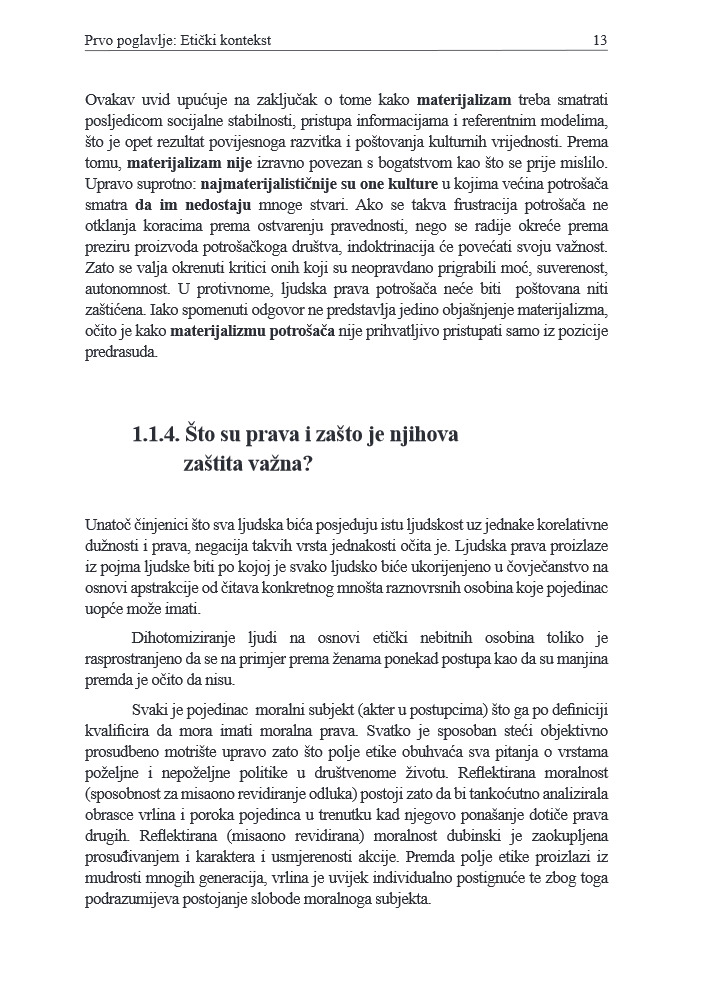 Prvo poglavlje: Etički kontekst 13

Ovakav uvid upućuje na zaključak o tome kako materijalizam treba smatrati posljedicom socijalne stabilnosti, pristupa informacijama i referentnim modelima, što je opet rezultat povijesnoga razvitka i poštovanja kulturnih vrijednosti. Prema tomu, materijalizam nije izravno povezan s bogatstvom kao što se prije mislilo. Upravo suprotno: najmaterijalističnije su one kulture u kojima većina potrošača smatra da im nedostaju mnoge stvari. Ako se takva frustracija potrošača ne otklanja koracima prema ostvarenju pravednosti, nego se radije okreće prema preziru proizvoda potrošačkoga društva, indoktrinacija će povećati svoju važnost. Zato se valja okrenuti kritici onih koji su neopravdano prigrabili moć, suverenost, autonomnost. U protivnome, ljudska prava potrošača neće biti poštovana niti zaštićena. Iako spomenuti odgovor ne predstavlja jedino objašnjenje materijalizma, očito je kako materijalizmu potrošača nije prihvatljivo pristupati samo iz pozicije predrasuda.

1.1.4. Što su prava i zašto je njihova zaštita važna?

Unatoč činjenici što sva ljudska bića posjeduju istu ljudskost uz jednake korelativne dužnosti i prava, negacija takvih vrsta jednakosti očita je. Ljudska prava proizlaze iz pojma ljudske biti po kojoj je svako ljudsko biće ukorijenjeno u čovječanstvo na osnovi apstrakcije od čitava konkretnog mnošta raznovrsnih osobina koje pojedinac uopće može imati.

Dihotomiziranje ljudi na osnovi etički nebitnih osobina toliko je rasprostranjeno da se na primjer prema ženama ponekad postupa kao da su manjina premda je očito da nisu.

Svaki je pojedinac moralni subjekt (akter u postupcima) što ga po definiciji kvalificira da mora imati moralna prava. Svatko je sposoban steći objektivno prosudbeno motrište upravo zato što polje etike obuhvaća sva pitanja o vrstama poželjne i nepoželjne politike u društvenome životu. Reflektirana moralnost (sposobnost za misaono revidiranje odluka) postoji zato da bi tankoćutno analizirala obrasce vrlina i poroka pojedinca u trenutku kad njegovo ponašanje dotiče prava drugih. Reflektirana (misaono revidirana) moralnost dubinski je zaokupljena prosuđivanjem i karaktera i usmjerenosti akcije. Premda polje etike proizlazi iz mudrosti mnogih generacija, vrlina je uvijek individualno postignuće te zbog toga podrazumijeva postojanje slobode moralnoga subjekta.